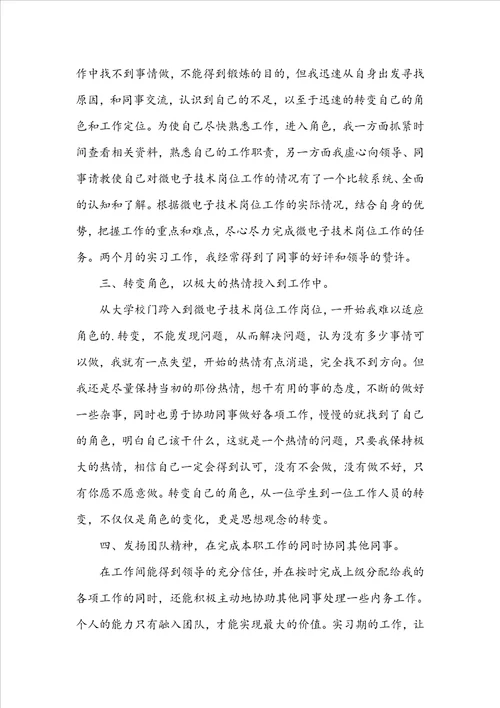 作中找不到事情做，不能得到锻炼的目的，但我迅速从自身出发寻找原因，和同事交流，认识到自己的不足，以至于迅速的转变自己的角色和工作定位。为使自己尽快熟悉工作，进入角色，我一方面抓紧时间查看相关资料，熟悉自己的工作职责，另一方面我虚心向领导、同事请教使自己对微电子技术岗位工作的情况有了一个比较系统、全面的认知和了解。根据微电子技术岗位工作的实际情况，结合自身的优势，把握工作的重点和难点，尽心尽力完成微电子技术岗位工作的任务。两个月的实习工作，我经常得到了同事的好评和领导的赞许。

三、转变角色，以极大的热情投入到工作中。

从大学校门跨入到微电子技术岗位工作岗位，一开始我难以适应角色的.转变，不能发现问题，从而解决问题，认为没有多少事情可以做，我就有一点失望，开始的热情有点消退，完全找不到方向。但我还是尽量保持当初的那份热情，想干有用的事的态度，不断的做好一些杂事，同时也勇于协助同事做好各项工作，慢慢的就找到了自己的角色，明白自己该干什么，这就是一个热情的问题，只要我保持极大的热情，相信自己一定会得到认可，没有不会做，没有做不好，只有你愿不愿意做。转变自己的角色，从一位学生到一位工作人员的转变，不仅仅是角色的变化，更是思想观念的转变。

四、发扬团队精神，在完成本职工作的同时协同其他同事。

在工作间能得到领导的充分信任，并在按时完成上级分配给我的各项工作的同时，还能积极主动地协助其他同事处理一些内务工作。个人的能力只有融入团队，才能实现最大的价值。实习期的工作，让